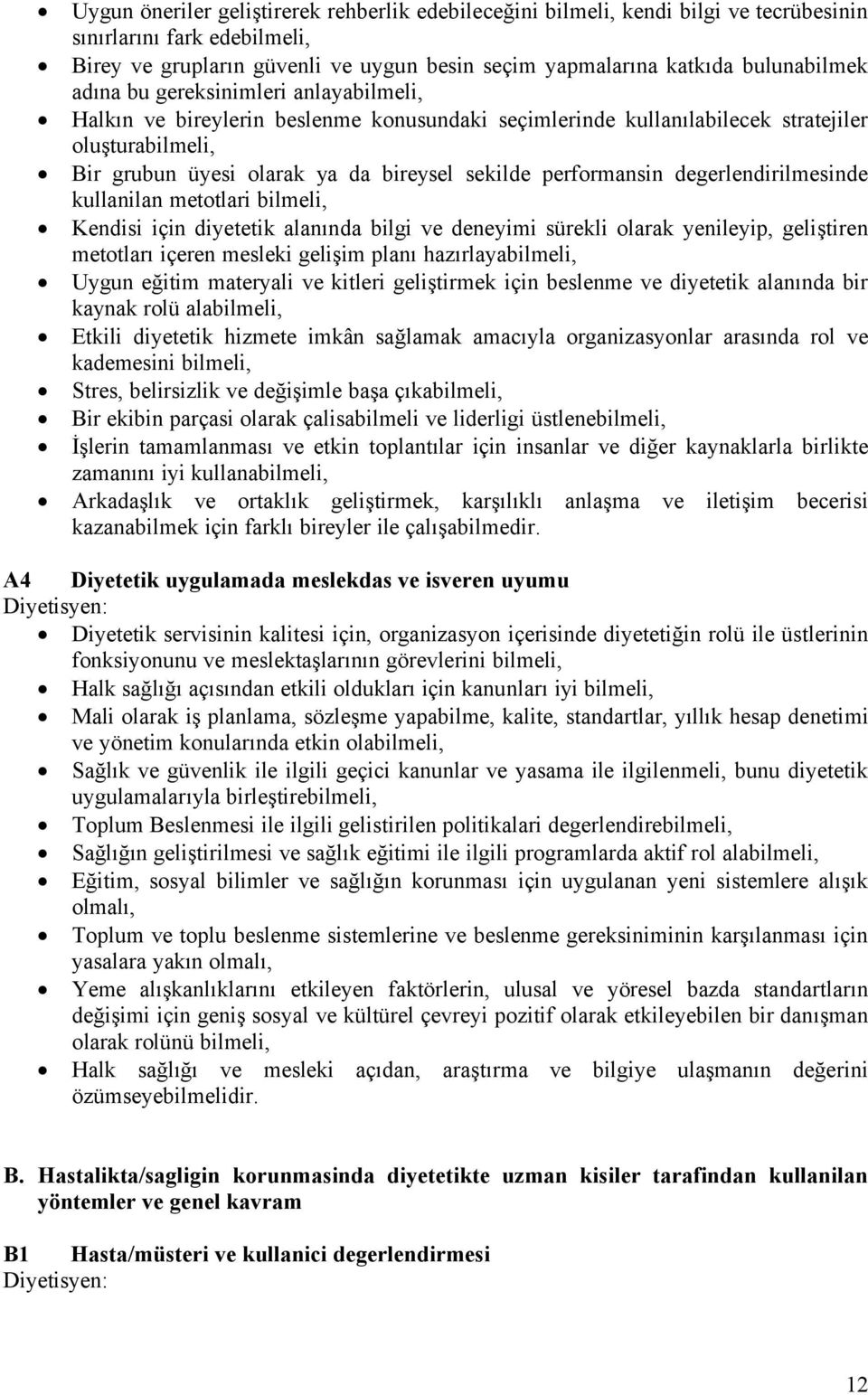 • Uygun öneriler geliştirerek rehberlik edebileceğini bilmeli, kendi bilgi ve tecrübesinin sınırlarını fark edebilmeli,
• Birey ve grupların güvenli ve uygun besin seçim yapmalarına katkıda bulunabilmek adına bu gereksinimleri anlayabilmeli,
• Halkın ve bireylerin beslenme konusundaki seçimlerinde kullanılabilecek stratejiler oluşturabilmeli,
• Bir grubun üyesi olarak ya da bireysel sekilde performansin degerlendirilmesinde kullanilan metotlari bilmeli,
• Kendisi için diyetetik alanında bilgi ve deneyimi sürekli olarak yenileyip, geliştiren metotları içeren mesleki gelişim planı hazırlayabilmeli,
• Uygun eğitim materyali ve kitleri geliştirmek için beslenme ve diyetetik alanında bir kaynak rolü alabilmeli,
• Etkili diyetetik hizmete imkân sağlamak amacıyla organizasyonlar arasında rol ve kademesini bilmeli,
• Stres, belirsizlik ve değişimle başa çıkabilmeli,
• Bir ekibin parçasi olarak çalisabilmeli ve liderligi üstlenebilmeli,
• İşlerin tamamlanması ve etkin toplantılar için insanlar ve diğer kaynaklarla birlikte zamanını iyi kullanabilmeli,
• Arkadaşlık ve ortaklık geliştirmek, karşılıklı anlaşma ve iletişim becerisi kazanabilmek için farklı bireyler ile çalışabilmedir.

A4 Diyetetik uygulamada meslekdas ve isveren uyumu
Diyetisyen:
• Diyetetik servisinin kalitesi için, organizasyon içerisinde diyetetiğin rolü ile üstlerinin fonksiyonunu ve meslektaşlarının görevlerini bilmeli,
• Halk sağlığı açısından etkili oldukları için kanunları iyi bilmeli,
• Mali olarak iş planlama, sözleşme yapabilme, kalite, standartlar, yıllık hesap denetimi ve yönetim konularında etkin olabilmeli,
• Sağlık ve güvenlik ile ilgili geçici kanunlar ve yasama ile ilgilenmeli, bunu diyetetik uygulamalarıyla birleştirebilmeli,
• Toplum Beslenmesi ile ilgili gelistirilen politikalari degerlendirebilmeli,
• Sağlığın geliştirilmesi ve sağlık eğitimi ile ilgili programlarda aktif rol alabilmeli,
• Eğitim, sosyal bilimler ve sağlığın korunması için uygulanan yeni sistemlere alışık olmalı,
• Toplum ve toplu beslenme sistemlerine ve beslenme gereksiniminin karşılanması için yasalara yakın olmalı,
• Yeme alışkanlıklarını etkileyen faktörlerin, ulusal ve yöresel bazda standartların değişimi için geniş sosyal ve kültürel çevreyi pozitif olarak etkileyebilen bir danışman olarak rolünü bilmeli,
• Halk sağlığı ve mesleki açıdan, araştırma ve bilgiye ulaşmanın değerini özümseyebilmelidir.

B. Hastalikta/sagligin korunmasinda diyetetikte uzman kisiler tarafindan kullanilan yöntemler ve genel kavram

B1 Hasta/müsteri ve kullanici degerlendirmesi
Diyetisyen:

12